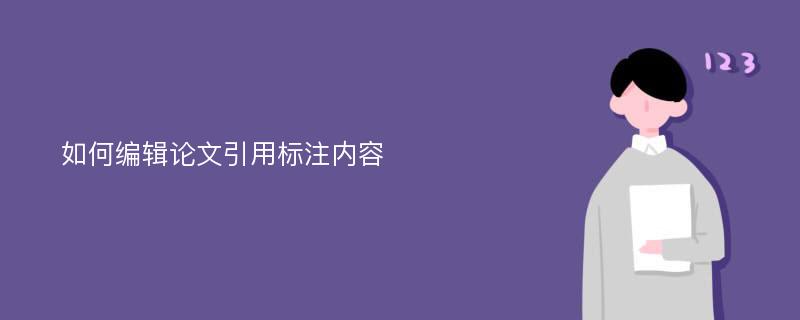 如何编辑论文引用标注内容

123